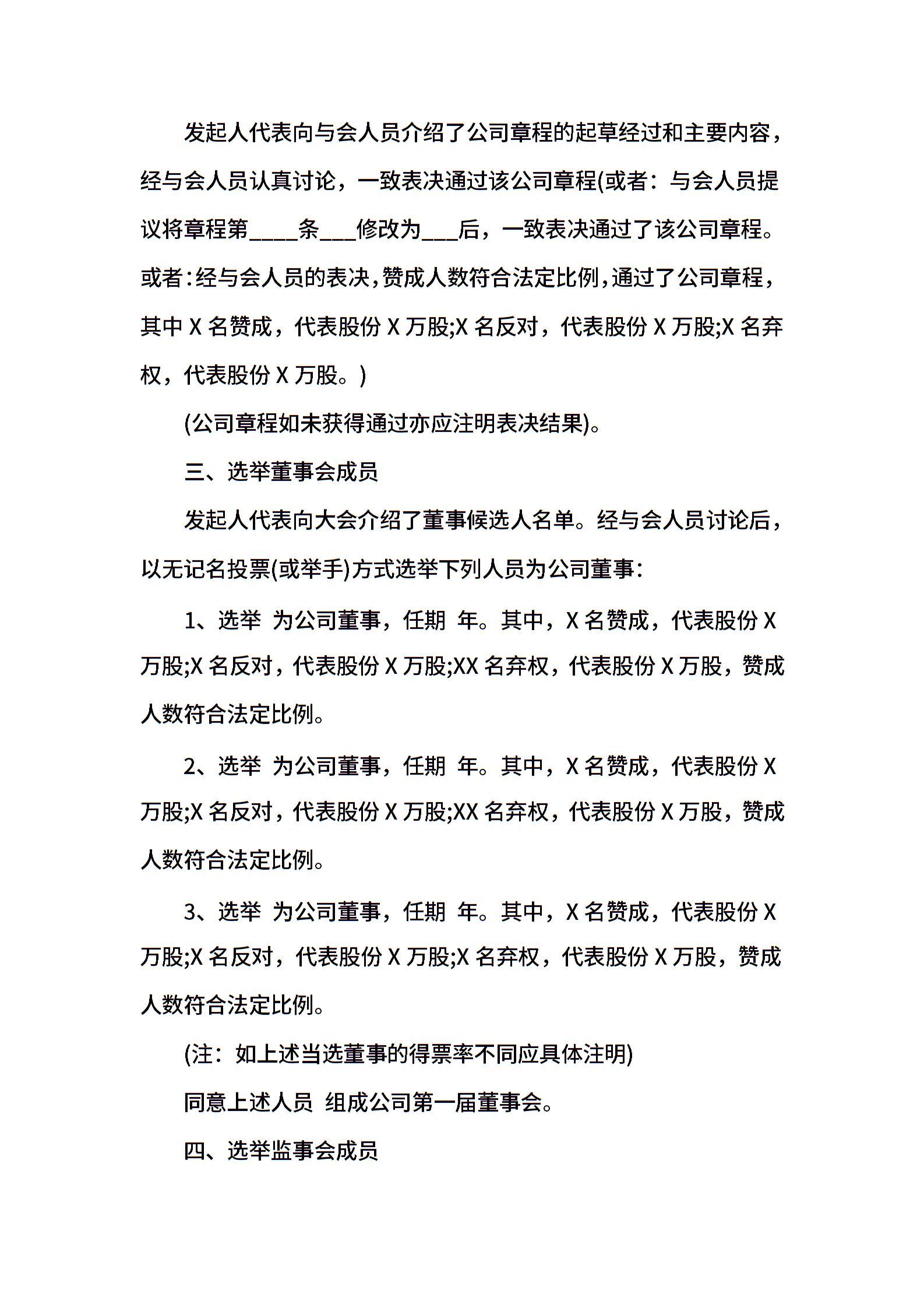 发起人代表向与会人员介绍了公司章程的起草经过和主要内容，经与会人员认真讨论，一致表决通过该公司章程(或者：与会人员提议将章程第____条___修改为___后，一致表决通过了该公司章程。或者：经与会人员的表决，赞成人数符合法定比例，通过了公司章程，其中 X 名赞成，代表股份 X 万股;X 名反对，代表股份 X 万股;X 名弃权，代表股份 X 万股。)

(公司章程如未获得通过亦应注明表决结果)。

三、选举董事会成员

发起人代表向大会介绍了董事候选人名单。经与会人员讨论后，以无记名投票(或举手)方式选举下列人员为公司董事：

1、选举 为公司董事，任期 年。其中，X 名赞成，代表股份 X 万股;X 名反对，代表股份 X 万股;XX 名弃权，代表股份 X 万股，赞成人数符合法定比例。

2、选举 为公司董事，任期 年。其中，X 名赞成，代表股份 X 万股;X 名反对，代表股份 X 万股;XX 名弃权，代表股份 X 万股，赞成人数符合法定比例。

3、选举 为公司董事，任期 年。其中，X 名赞成，代表股份 X 万股;X 名反对，代表股份 X 万股;X 名弃权，代表股份 X 万股，赞成人数符合法定比例。

(注：如上述当选董事的得票率不同应具体注明)

同意上述人员 组成公司第一届董事会。

四、选举监事会成员